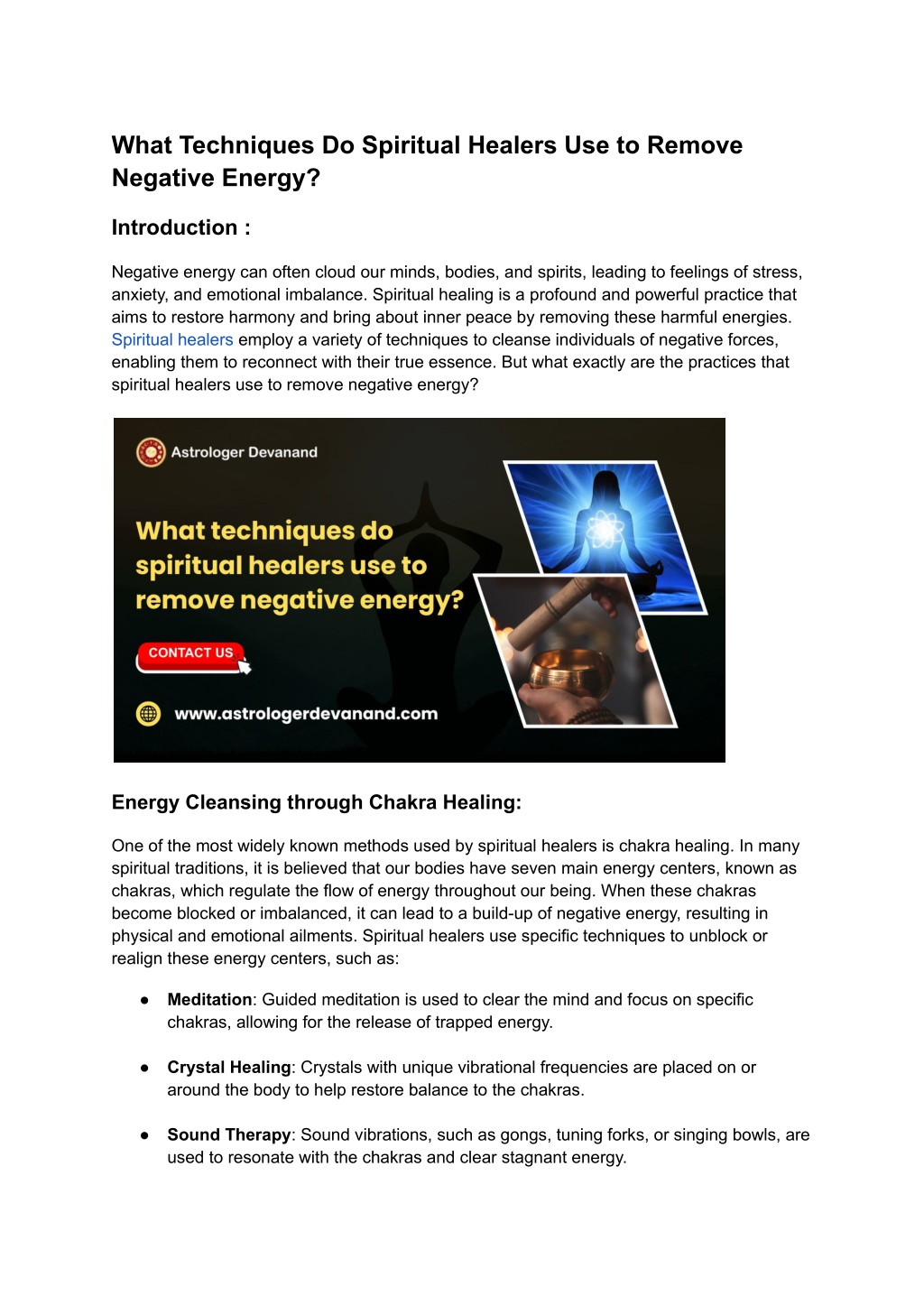 What Techniques Do Spiritual Healers Use to Remove Negative Energy?

Introduction :

Negative energy can often cloud our minds, bodies, and spirits, leading to feelings of stress, anxiety, and emotional imbalance. Spiritual healing is a profound and powerful practice that aims to restore harmony and bring about inner peace by removing these harmful energies. Spiritual healers employ a variety of techniques to cleanse individuals of negative forces, enabling them to reconnect with their true essence. But what exactly are the practices that spiritual healers use to remove negative energy?

Astrologer Devanand

What techniques do spiritual healers use to remove negative energy?

CONTACT US

www.astrologerdevanand.com

Energy Cleansing through Chakra Healing:

One of the most widely known methods used by spiritual healers is chakra healing. In many spiritual traditions, it is believed that our bodies have seven main energy centers, known as chakras, which regulate the flow of energy throughout our being. When these chakras become blocked or imbalanced, it can lead to a build-up of negative energy, resulting in physical and emotional ailments. Spiritual healers use specific techniques to unblock or realign these energy centers, such as:

● Meditation: Guided meditation is used to clear the mind and focus on specific chakras, allowing for the release of trapped energy.

● Crystal Healing: Crystals with unique vibrational frequencies are placed on or around the body to help restore balance to the chakras.

● Sound Therapy: Sound vibrations, such as gongs, tuning forks, or singing bowls, are used to resonate with the chakras and clear stagnant energy.